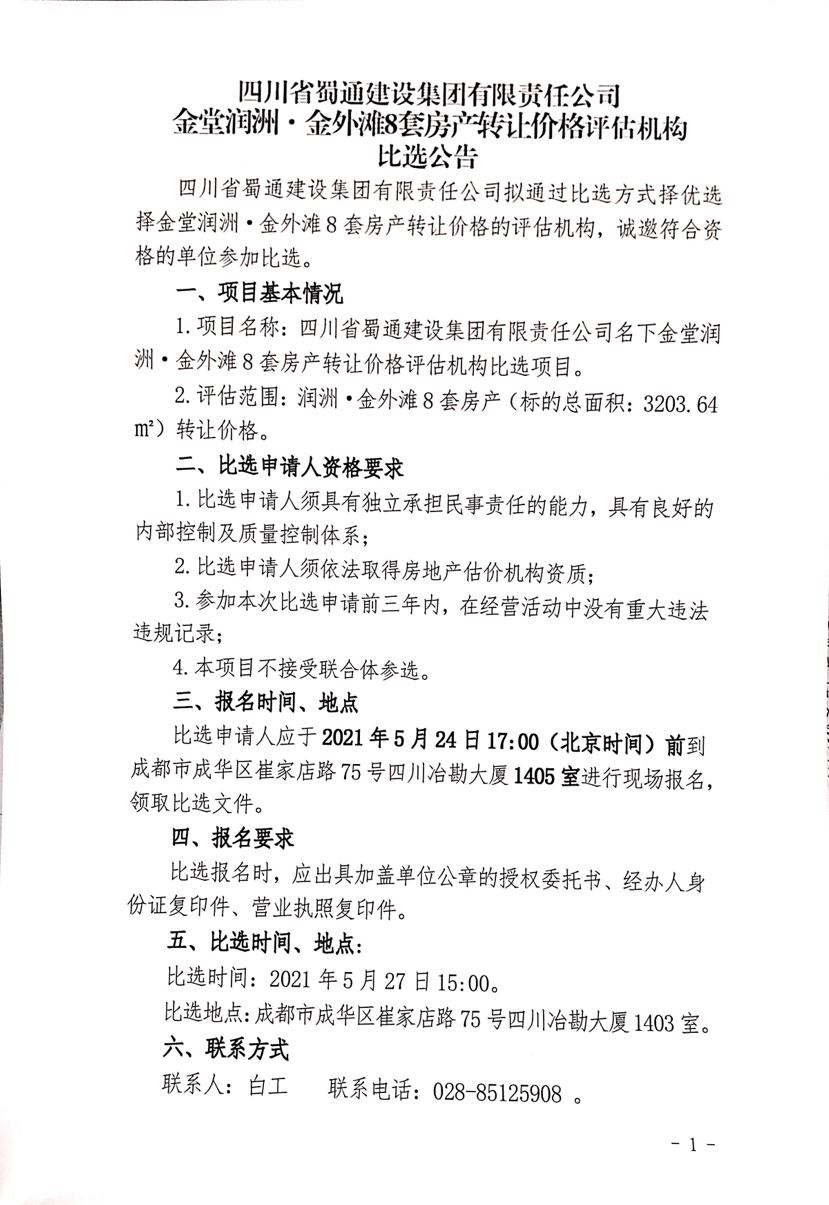 四川省蜀通建设集团有限责任公司
金堂润洲·金外滩8套房产转让价格评估机构
比选公告

四川省蜀通建设集团有限责任公司拟通过比选方式择优选择金堂润洲·金外滩8套房产转让价格的评估机构，诚邀符合资格的单位参加比选。

一、项目基本情况

1.项目名称：四川省蜀通建设集团有限责任公司名下金堂润洲·金外滩8套房产转让价格评估机构比选项目。

2.评估范围：润洲·金外滩8套房产（标的总面积：3203.64 m²）转让价格。

二、比选申请人资格要求

1.比选申请人须具有独立承担民事责任的能力，具有良好的内部控制及质量控制体系；

2.比选申请人须依法取得房地产估价机构资质；

3.参加本次比选申请前三年内，在经营活动中没有重大违法违规记录；

4.本项目不接受联合体参选。

三、报名时间、地点

比选申请人应于2021年5月24日17:00（北京时间）前到成都市成华区崔家店路75号四川冶勘大厦1405室进行现场报名，领取比选文件。

四、报名要求

比选报名时，应出具加盖单位公章的授权委托书、经办人身份证复印件、营业执照复印件。

五、比选时间、地点：

比选时间：2021年5月27日15:00。

比选地点：成都市成华区崔家店路75号四川冶勘大厦1403室。

六、联系方式

联系人：白工　　联系电话：028-85125908 。

- 1 -